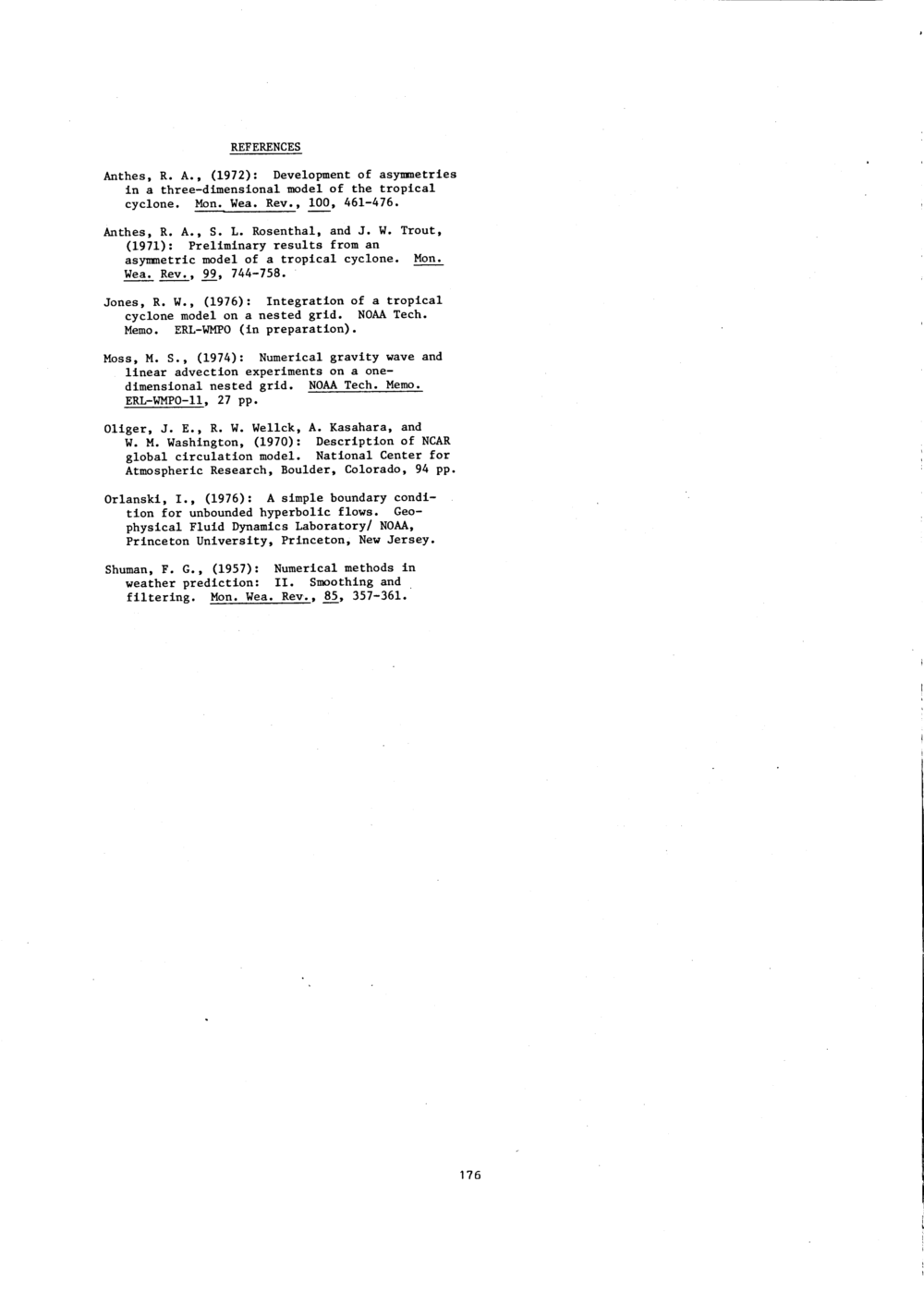 REFERENCES

Anthes, R. A., (1972): Development of asymmetries in a three-dimensional model of the tropical cyclone. Mon. Wea. Rev., 100, 461-476.

Anthes, R. A., S. L. Rosenthal, and J. W. Trout, (1971): Preliminary results from an asymmetric model of a tropical cyclone. Mon. Wea. Rev., 99, 744-758.

Jones, R. W., (1976): Integration of a tropical cyclone model on a nested grid. NOAA Tech. Memo. ERL-WMPO (in preparation).

Moss, M. S., (1974): Numerical gravity wave and linear advection experiments on a one-dimensional nested grid. NOAA Tech. Memo. ERL-WMPO-11, 27 pp.

Oliger, J. E., R. W. Wellck, A. Kasahara, and W. M. Washington, (1970): Description of NCAR global circulation model. National Center for Atmospheric Research, Boulder, Colorado, 94 pp.

Orlanski, I., (1976): A simple boundary condition for unbounded hyperbolic flows. Geophysical Fluid Dynamics Laboratory/ NOAA, Princeton University, Princeton, New Jersey.

Shuman, F. G., (1957): Numerical methods in weather prediction: II. Smoothing and filtering. Mon. Wea. Rev., 85, 357-361.

176